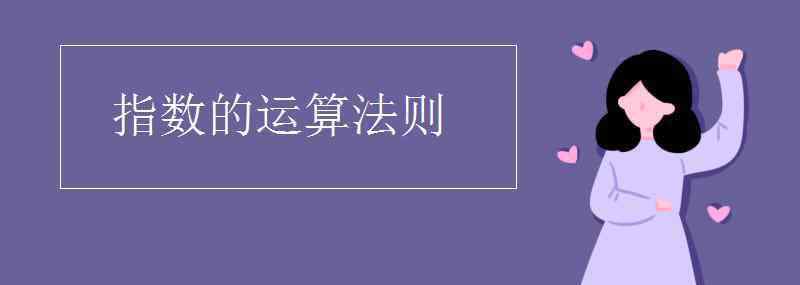 指数的运算法则